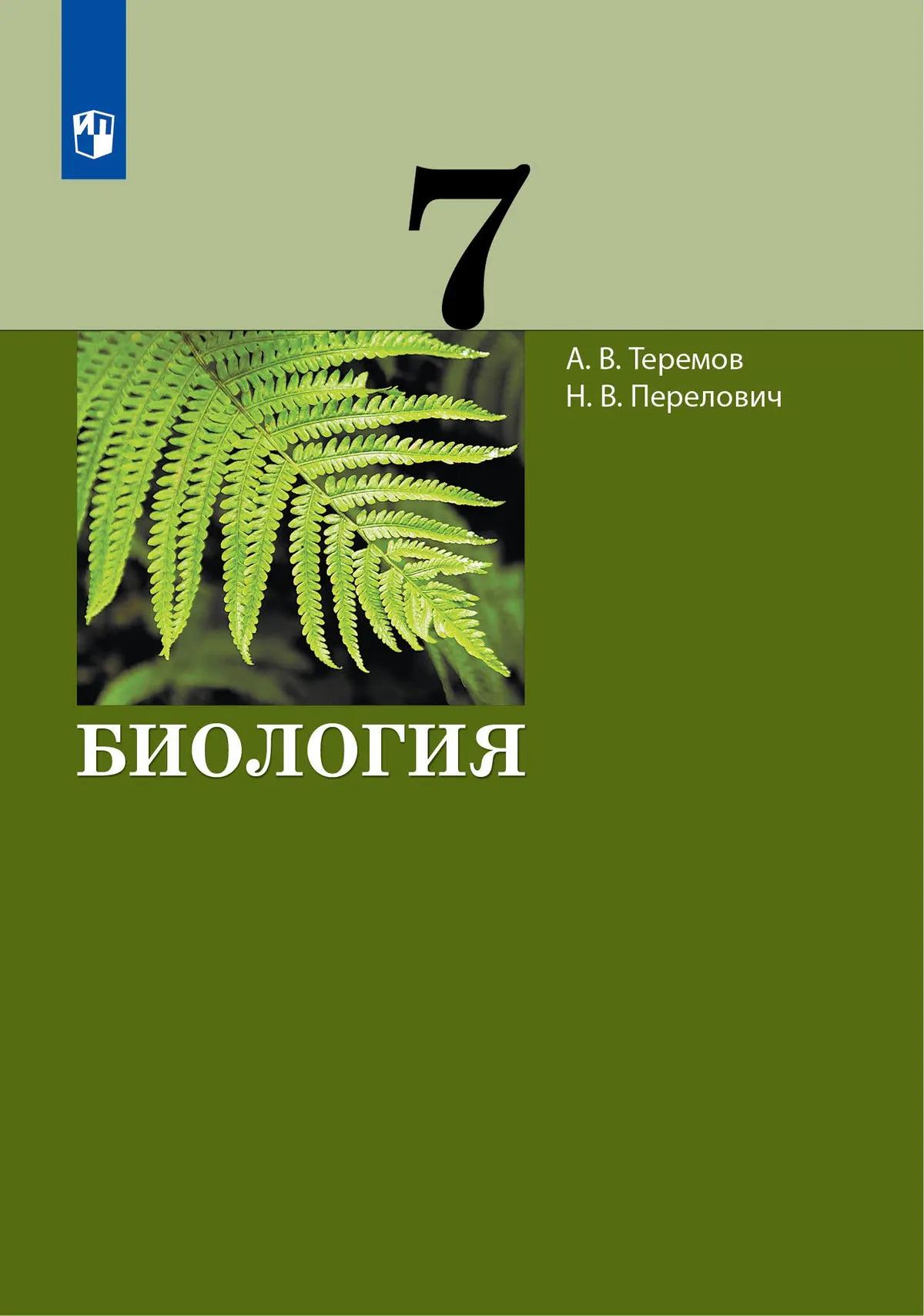 7

А. В. Теремов
Н. В. Перелович

БИОЛОГИЯ